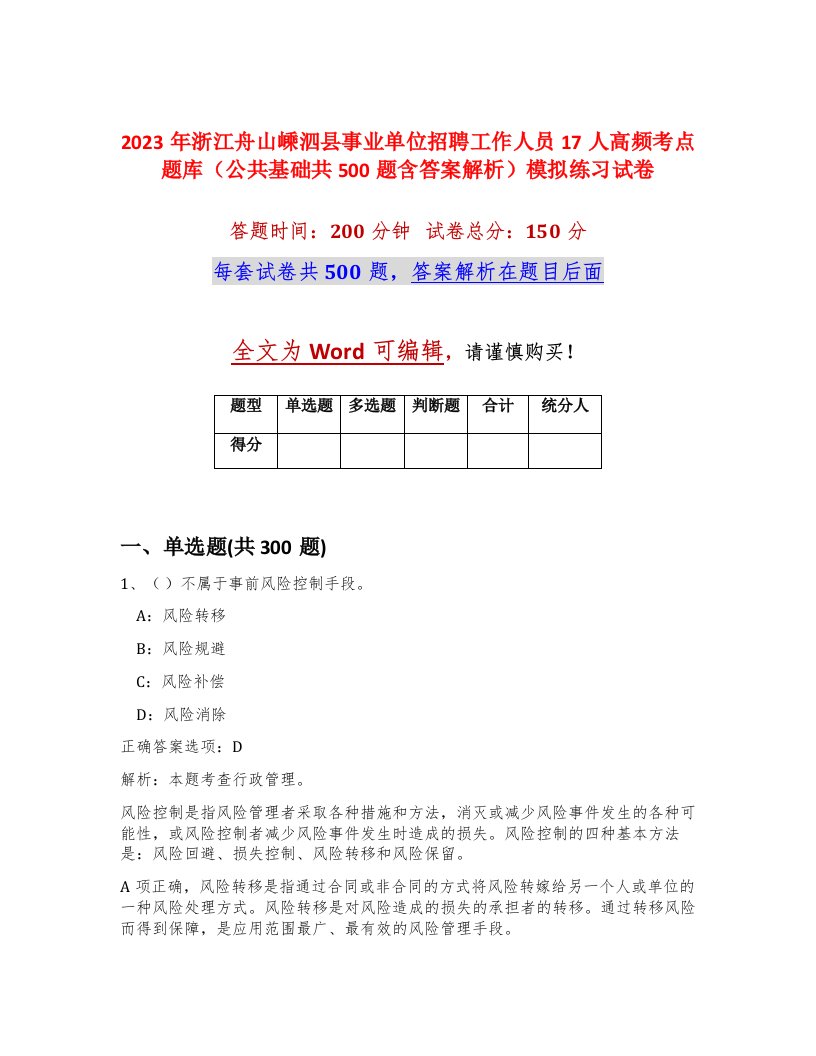 2023 年浙江舟山嵊泗县事业单位招聘工作人员 17 人高频考点题库（公共基础共 500 题含答案解析）模拟练习试卷

答题时间：200 分钟　试卷总分：150 分

每套试卷共 500 题，答案解析在题目后面

全文为 Word 可编辑，请谨慎购买！

| 题型 | 单选题 | 多选题 | 判断题 | 合计 | 统分人 |
|---|---|---|---|---|---|
| 得分 | | | | | |

一、单选题(共 300 题)

1、（）不属于事前风险控制手段。

A：风险转移

B：风险规避

C：风险补偿

D：风险消除

正确答案选项：D

解析：本题考查行政管理。

风险控制是指风险管理者采取各种措施和方法，消灭或减少风险事件发生的各种可能性，或风险控制者减少风险事件发生时造成的损失。风险控制的四种基本方法是：风险回避、损失控制、风险转移和风险保留。

A 项正确，风险转移是指通过合同或非合同的方式将风险转嫁给另一个人或单位的一种风险处理方式。风险转移是对风险造成的损失的承担者的转移。通过转移风险而得到保障，是应用范围最广、最有效的风险管理手段。